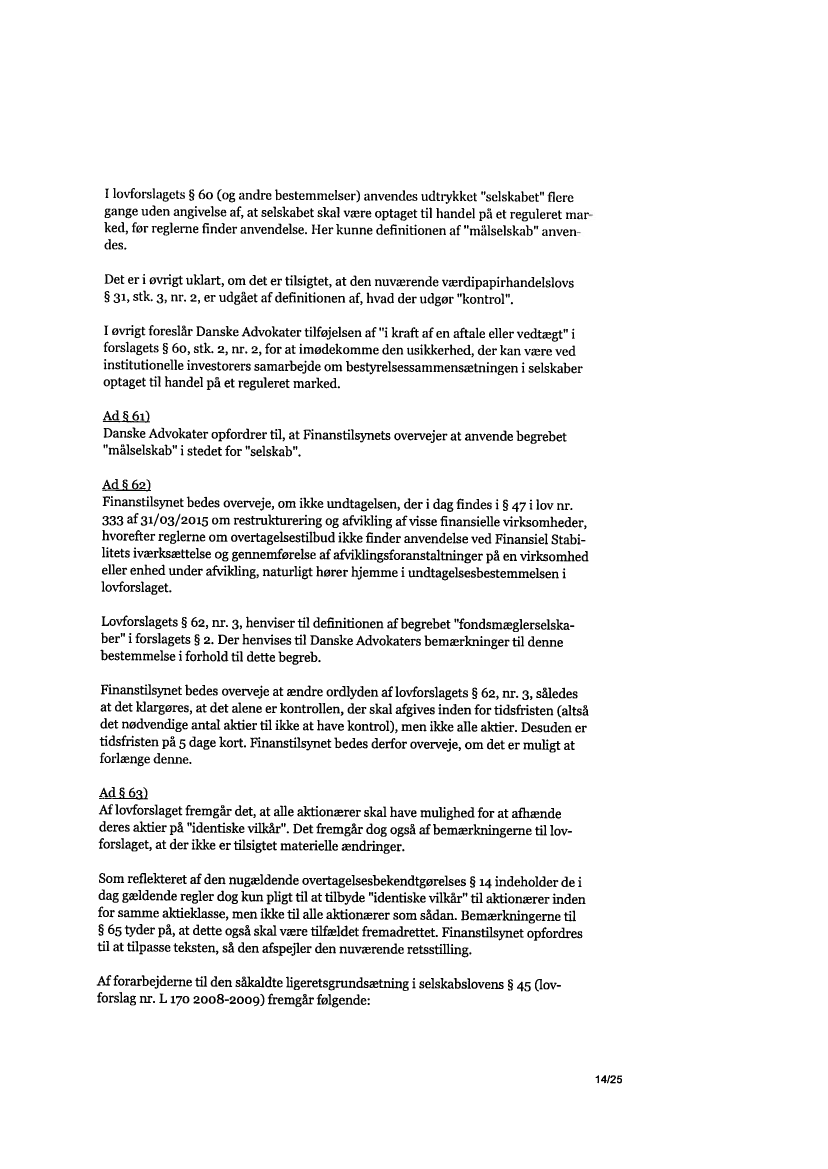 I lovforslagets § 60 (og andre bestemmelser) anvendes udtrykket "selskabet" flere gange uden angivelse af, at selskabet skal være optaget til handel på et reguleret marked, før reglerne finder anvendelse. Her kunne definitionen af "målselskab" anvendes.

Det er i øvrigt uklart, om det er tilsigtet, at den nuværende værdipapirhandelslovs § 31, stk. 3, nr. 2, er udgået af definitionen af, hvad der udgør "kontrol".

I øvrigt foreslår Danske Advokater tilføjelsen af "i kraft af en aftale eller vedtægt" i forslagets § 60, stk. 2, nr. 2, for at imødekomme den usikkerhed, der kan være ved institutionelle investorers samarbejde om bestyrelsessammensætningen i selskaber optaget til handel på et reguleret marked.

Ad § 61)
Danske Advokater opfordrer til, at Finanstilsynets overvejer at anvende begrebet "målselskab" i stedet for "selskab".

Ad § 62)
Finanstilsynet bedes overveje, om ikke undtagelsen, der i dag findes i § 47 i lov nr. 333 af 31/03/2015 om restrukturering og afvikling af visse finansielle virksomheder, hvorefter reglerne om overtagelsestilbud ikke finder anvendelse ved Finansiel Stabilitets iværksættelse og gennemførelse af afviklingsforanstaltninger på en virksomhed eller enhed under afvikling, naturligt hører hjemme i undtagelsesbestemmelsen i lovforslaget.

Lovforslagets § 62, nr. 3, henviser til definitionen af begrebet "fondsmæglerselskaber" i forslagets § 2. Der henvises til Danske Advokaters bemærkninger til denne bestemmelse i forhold til dette begreb.

Finanstilsynet bedes overveje at ændre ordlyden af lovforslagets § 62, nr. 3, således at det klargøres, at det alene er kontrollen, der skal afgives inden for tidsfristen (altså det nødvendige antal aktier til ikke at have kontrol), men ikke alle aktier. Desuden er tidsfristen på 5 dage kort. Finanstilsynet bedes derfor overveje, om det er muligt at forlænge denne.

Ad § 63)
Af lovforslaget fremgår det, at alle aktionærer skal have mulighed for at afhænde deres aktier på "identiske vilkår". Det fremgår dog også af bemærkningerne til lovforslaget, at der ikke er tilsigtet materielle ændringer.

Som reflekteret af den nugældende overtagelsesbekendtgørelses § 14 indeholder de i dag gældende regler dog kun pligt til at tilbyde "identiske vilkår" til aktionærer inden for samme aktieklasse, men ikke til alle aktionærer som sådan. Bemærkningerne til § 65 tyder på, at dette også skal være tilfældet fremadrettet. Finanstilsynet opfordres til at tilpasse teksten, så den afspejler den nuværende retsstilling.

Af forarbejderne til den såkaldte ligeretsgrundsætning i selskabslovens § 45 (lovforslag nr. L 170 2008-2009) fremgår følgende:

14/25